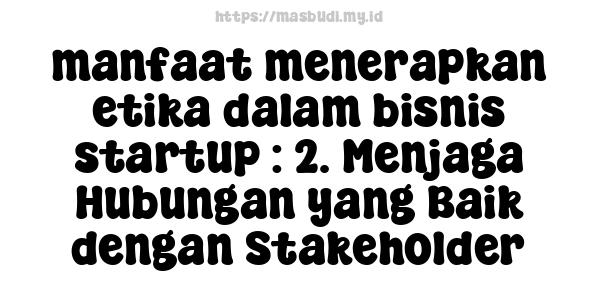 https://masbudi.my.id

manfaat menerapkan etika dalam bisnis startup : 2. Menjaga Hubungan yang Baik dengan Stakeholder